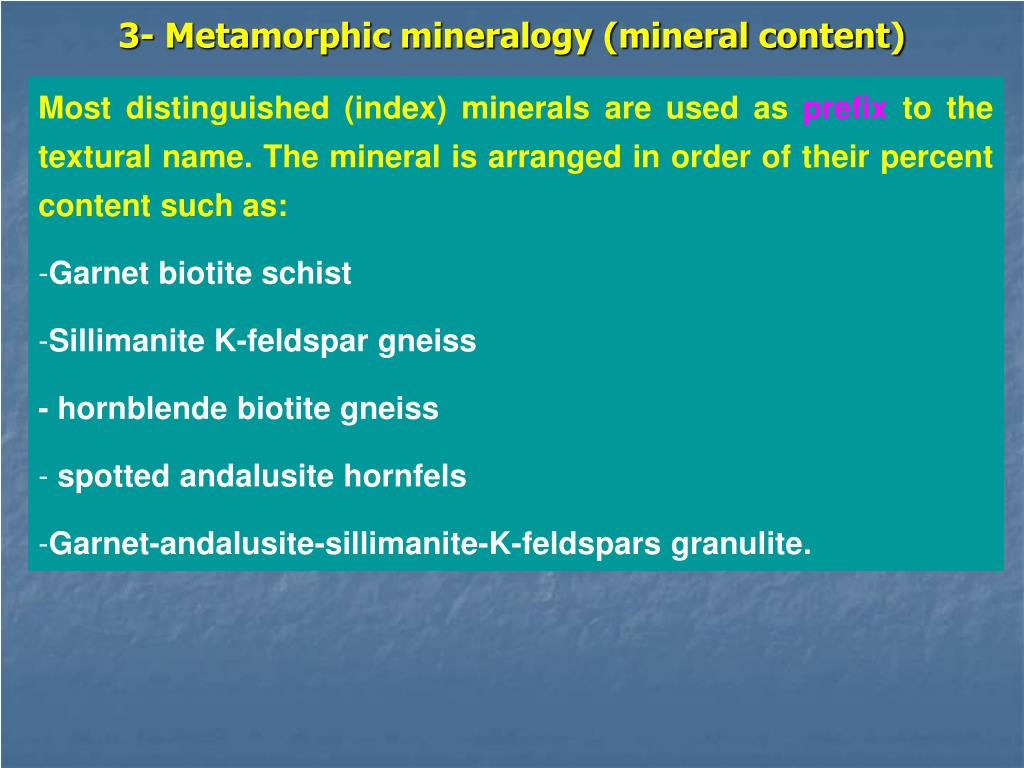 3- Metamorphic mineralogy (mineral content)

Most distinguished (index) minerals are used as prefix to the textural name. The mineral is arranged in order of their percent content such as:

-Garnet biotite schist

-Sillimanite K-feldspar gneiss

- hornblende biotite gneiss

- spotted andalusite hornfels

-Garnet-andalusite-sillimanite-K-feldspars granulite.